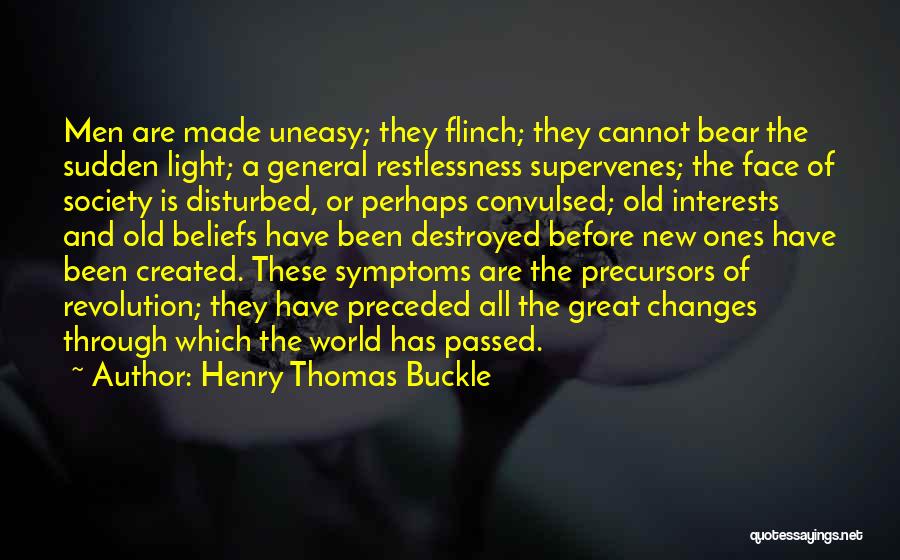 Men are made uneasy; they flinch; they cannot bear the sudden light; a general restlessness supervenes; the face of society is disturbed, or perhaps convulsed; old interests and old beliefs have been destroyed before new ones have been created. These symptoms are the precursors of revolution; they have preceded all the great changes through which the world has passed.

~ Author: Henry Thomas Buckle

quotessayings.net